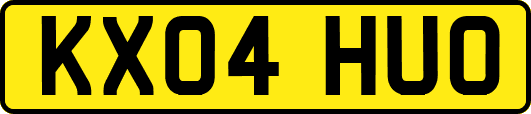 KX04 HUO